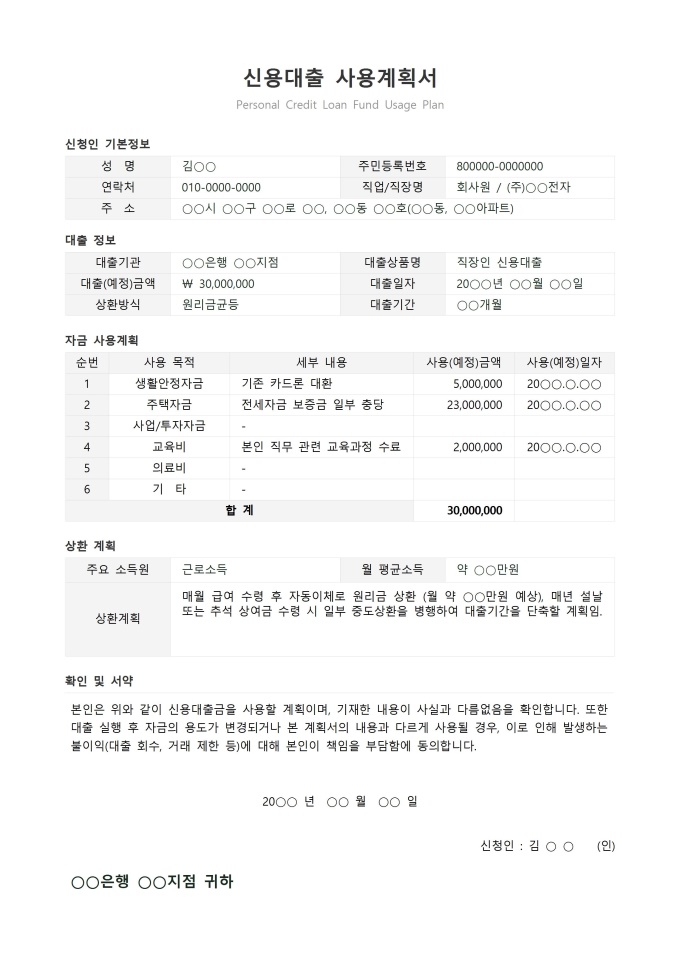 신용대출 사용계획서

Personal Credit Loan Fund Usage Plan

신청인 기본정보

| 성 명 | 김○○ | 주민등록번호 | 800000-0000000 |
|---|---|---|---|
| 연락처 | 010-0000-0000 | 직업/직장명 | 회사원 / (주)○○전자 |
| 주 소 | ○○시 ○○구 ○○로 ○○, ○○동 ○○호(○○동, ○○아파트) | | |

대출 정보

| 대출기관 | ○○은행 ○○지점 | 대출상품명 | 직장인 신용대출 |
|---|---|---|---|
| 대출(예정)금액 | ₩ 30,000,000 | 대출일자 | 20○○년 ○○월 ○○일 |
| 상환방식 | 원리금균등 | 대출기간 | ○○개월 |

자금 사용계획

| 순번 | 사용 목적 | 세부 내용 | 사용(예정)금액 | 사용(예정)일자 |
|---|---|---|---|---|
| 1 | 생활안정자금 | 기존 카드론 대환 | 5,000,000 | 20○○.○.○○ |
| 2 | 주택자금 | 전세자금 보증금 일부 충당 | 23,000,000 | 20○○.○.○○ |
| 3 | 사업/투자자금 | - | | |
| 4 | 교육비 | 본인 직무 관련 교육과정 수료 | 2,000,000 | 20○○.○.○○ |
| 5 | 의료비 | - | | |
| 6 | 기 타 | - | | |
| 합 계 | | | 30,000,000 | |

상환 계획

| 주요 소득원 | 근로소득 | 월 평균소득 | 약 ○○만원 |
|---|---|---|---|
| 상환계획 | 매월 급여 수령 후 자동이체로 원리금 상환 (월 약 ○○만원 예상), 매년 설날 또는 추석 상여금 수령 시 일부 중도상환을 병행하여 대출기간을 단축할 계획임. | | |

확인 및 서약

본인은 위와 같이 신용대출금을 사용할 계획이며, 기재한 내용이 사실과 다름없음을 확인합니다. 또한 대출 실행 후 자금의 용도가 변경되거나 본 계획서의 내용과 다르게 사용될 경우, 이로 인해 발생하는 불이익(대출 회수, 거래 제한 등)에 대해 본인이 책임을 부담함에 동의합니다.

20○○ 년 ○○ 월 ○○ 일

신청인 : 김 ○ ○ (인)

○○은행 ○○지점 귀하